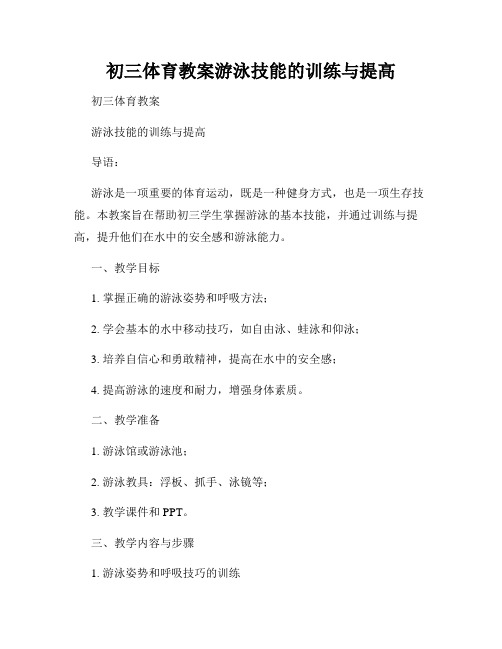 初三体育教案游泳技能的训练与提高

初三体育教案

游泳技能的训练与提高

导语：

游泳是一项重要的体育运动，既是一种健身方式，也是一项生存技能。本教案旨在帮助初三学生掌握游泳的基本技能，并通过训练与提高，提升他们在水中的安全感和游泳能力。

一、教学目标

1. 掌握正确的游泳姿势和呼吸方法；

2. 学会基本的水中移动技巧，如自由泳、蛙泳和仰泳；

3. 培养自信心和勇敢精神，提高在水中的安全感；

4. 提高游泳的速度和耐力，增强身体素质。

二、教学准备

1. 游泳馆或游泳池；

2. 游泳教具：浮板、抓手、泳镜等；

3. 教学课件和 PPT。

三、教学内容与步骤

1. 游泳姿势和呼吸技巧的训练